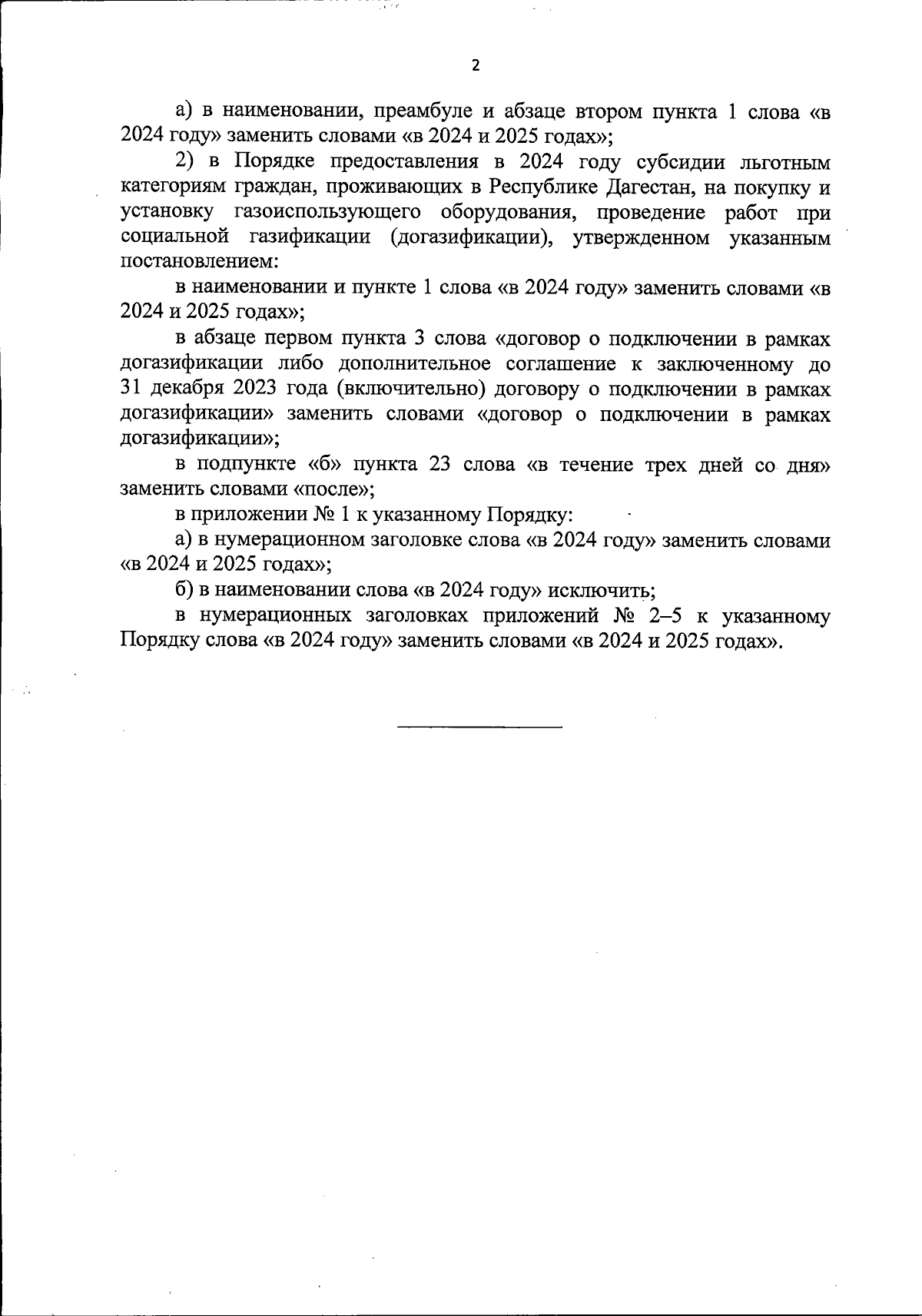 2

а) в наименовании, преамбуле и абзаце втором пункта 1 слова «в 2024 году» заменить словами «в 2024 и 2025 годах»;

2) в Порядке предоставления в 2024 году субсидии льготным категориям граждан, проживающих в Республике Дагестан, на покупку и установку газоиспользующего оборудования, проведение работ при социальной газификации (догазификации), утвержденном указанным постановлением:

в наименовании и пункте 1 слова «в 2024 году» заменить словами «в 2024 и 2025 годах»;

в абзаце первом пункта 3 слова «договор о подключении в рамках догазификации либо дополнительное соглашение к заключенному до 31 декабря 2023 года (включительно) договору о подключении в рамках догазификации» заменить словами «договор о подключении в рамках догазификации»;

в подпункте «б» пункта 23 слова «в течение трех дней со дня» заменить словами «после»;

в приложении № 1 к указанному Порядку:

а) в нумерационном заголовке слова «в 2024 году» заменить словами «в 2024 и 2025 годах»;

б) в наименовании слова «в 2024 году» исключить;

в нумерационных заголовках приложений № 2–5 к указанному Порядку слова «в 2024 году» заменить словами «в 2024 и 2025 годах».